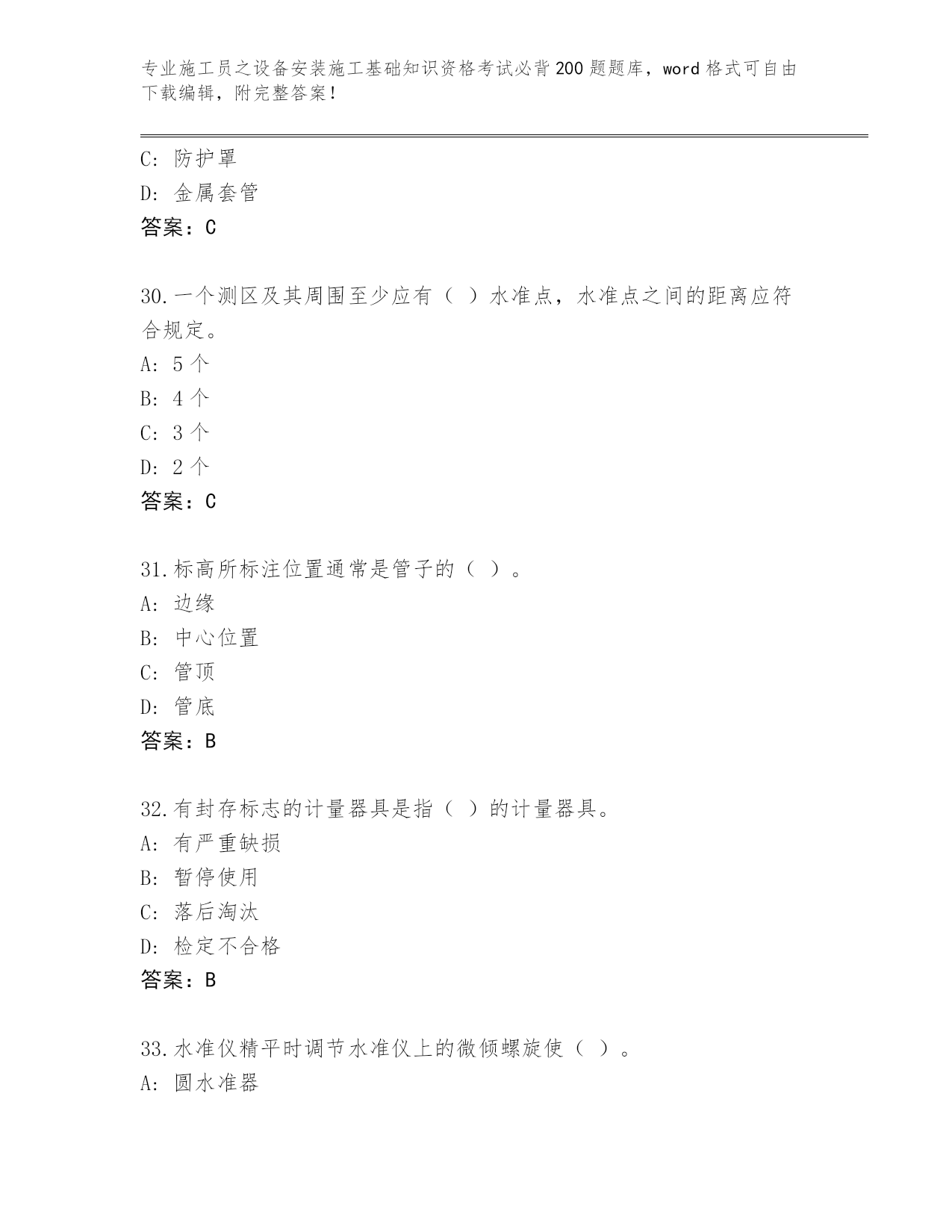 专业施工员之设备安装施工基础知识资格考试必背200题题库，word格式可自由下载编辑，附完整答案！

C：防护罩
D：金属套管
答案：C

30.一个测区及其周围至少应有（ ）水准点，水准点之间的距离应符合规定。
A：5个
B：4个
C：3个
D：2个
答案：C

31.标高所标注位置通常是管子的（ ）。
A：边缘
B：中心位置
C：管顶
D：管底
答案：B

32.有封存标志的计量器具是指（ ）的计量器具。
A：有严重缺损
B：暂停使用
C：落后淘汰
D：检定不合格
答案：B

33.水准仪精平时调节水准仪上的微倾螺旋使（ ）。
A：圆水准器